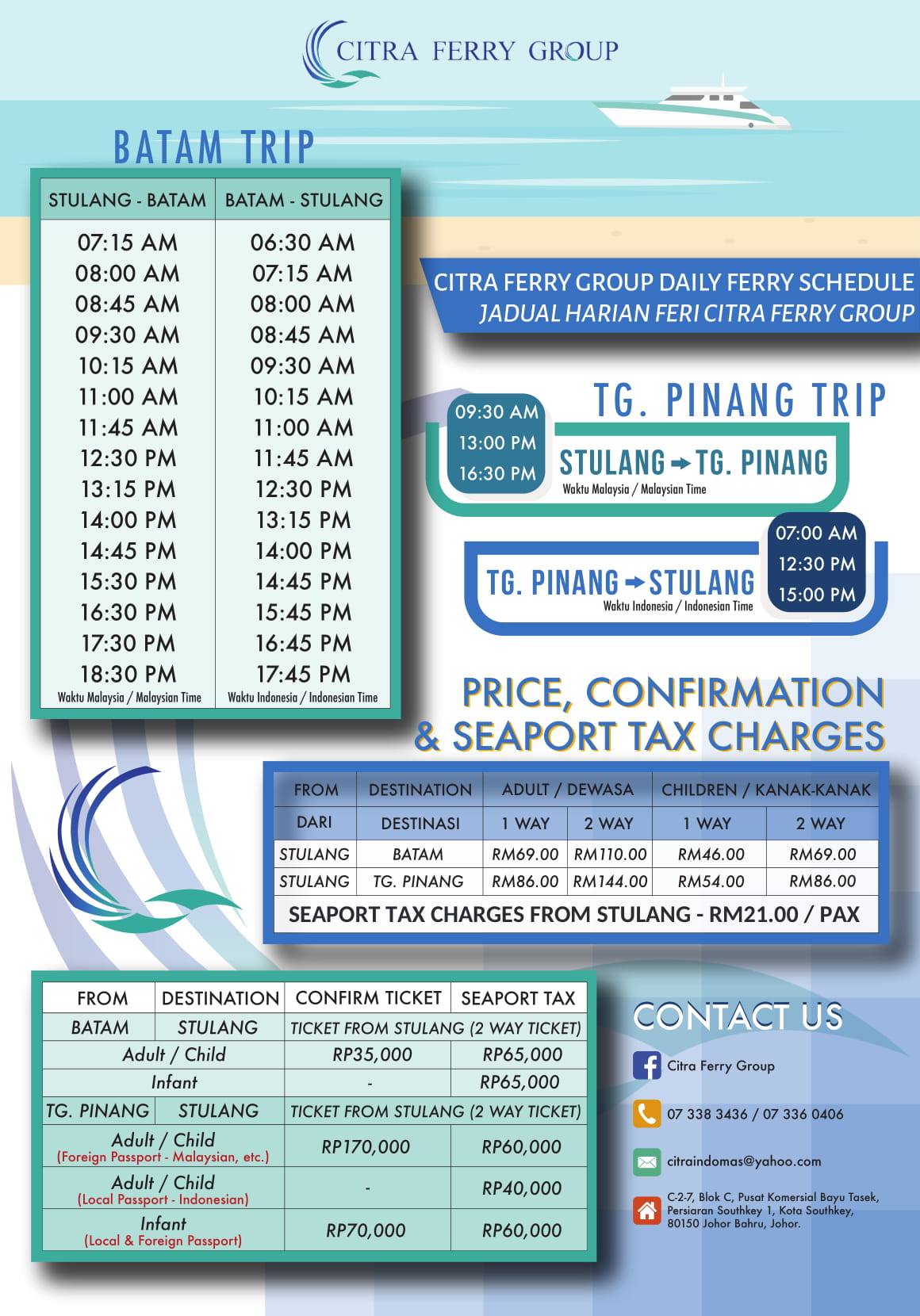 CITRA FERRY GROUP

BATAM TRIP

| STULANG - BATAM | BATAM - STULANG |
|---|---|
| 07:15 AM | 06:30 AM |
| 08:00 AM | 07:15 AM |
| 08:45 AM | 08:00 AM |
| 09:30 AM | 08:45 AM |
| 10:15 AM | 09:30 AM |
| 11:00 AM | 10:15 AM |
| 11:45 AM | 11:00 AM |
| 12:30 PM | 11:45 AM |
| 13:15 PM | 12:30 PM |
| 14:00 PM | 13:15 PM |
| 14:45 PM | 14:00 PM |
| 15:30 PM | 14:45 PM |
| 16:30 PM | 15:45 PM |
| 17:30 PM | 16:45 PM |
| 18:30 PM | 17:45 PM |
| Waktu Malaysia / Malaysian Time | Waktu Indonesia / Indonesian Time |

CITRA FERRY GROUP DAILY FERRY SCHEDULE
JADUAL HARIAN FERI CITRA FERRY GROUP

TG. PINANG TRIP

09:30 AM
13:00 PM
16:30 PM
STULANG → TG. PINANG
Waktu Malaysia / Malaysian Time

TG. PINANG → STULANG
Waktu Indonesia / Indonesian Time
07:00 AM
12:30 PM
15:00 PM

PRICE, CONFIRMATION & SEAPORT TAX CHARGES

| FROM | DESTINATION | ADULT / DEWASA | | CHILDREN / KANAK-KANAK | |
|---|---|---|---|---|---|
| DARI | DESTINASI | 1 WAY | 2 WAY | 1 WAY | 2 WAY |
| STULANG | BATAM | RM69.00 | RM110.00 | RM46.00 | RM69.00 |
| STULANG | TG. PINANG | RM86.00 | RM144.00 | RM54.00 | RM86.00 |
| SEAPORT TAX CHARGES FROM STULANG - RM21.00 / PAX | | | | | |

| FROM | DESTINATION | CONFIRM TICKET | SEAPORT TAX |
|---|---|---|---|
| BATAM | STULANG | TICKET FROM STULANG (2 WAY TICKET) | |
| Adult / Child | | RP35,000 | RP65,000 |
| Infant | | - | RP65,000 |
| TG. PINANG | STULANG | TICKET FROM STULANG (2 WAY TICKET) | |
| Adult / Child (Foreign Passport - Malaysian, etc.) | | RP170,000 | RP60,000 |
| Adult / Child (Local Passport - Indonesian) | | - | RP40,000 |
| Infant (Local & Foreign Passport) | | RP70,000 | RP60,000 |

CONTACT US

Citra Ferry Group

07 338 3436 / 07 336 0406

citraindomas@yahoo.com

C-2-7, Blok C, Pusat Komersial Bayu Tasek, Persiaran Southkey 1, Kota Southkey, 80150 Johor Bahru, Johor.